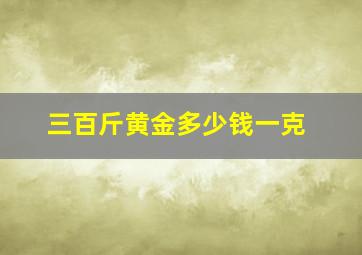 三百斤黄金多少钱一克